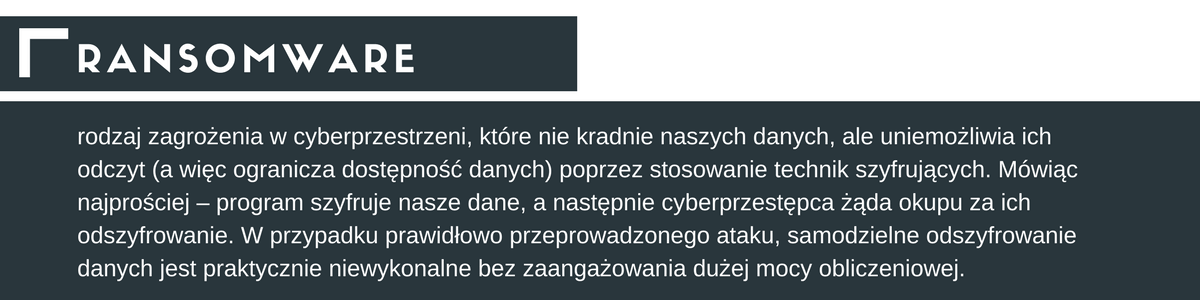 RANSOMWARE

rodzaj zagrożenia w cyberprzestrzeni, które nie kradnie naszych danych, ale uniemożliwia ich odczyt (a więc ogranicza dostępność danych) poprzez stosowanie technik szyfrujących. Mówiąc najprościej – program szyfruje nasze dane, a następnie cyberprzestępca żąda okupu za ich odszyfrowanie. W przypadku prawidłowo przeprowadzonego ataku, samodzielne odszyfrowanie danych jest praktycznie niewykonalne bez zaangażowania dużej mocy obliczeniowej.